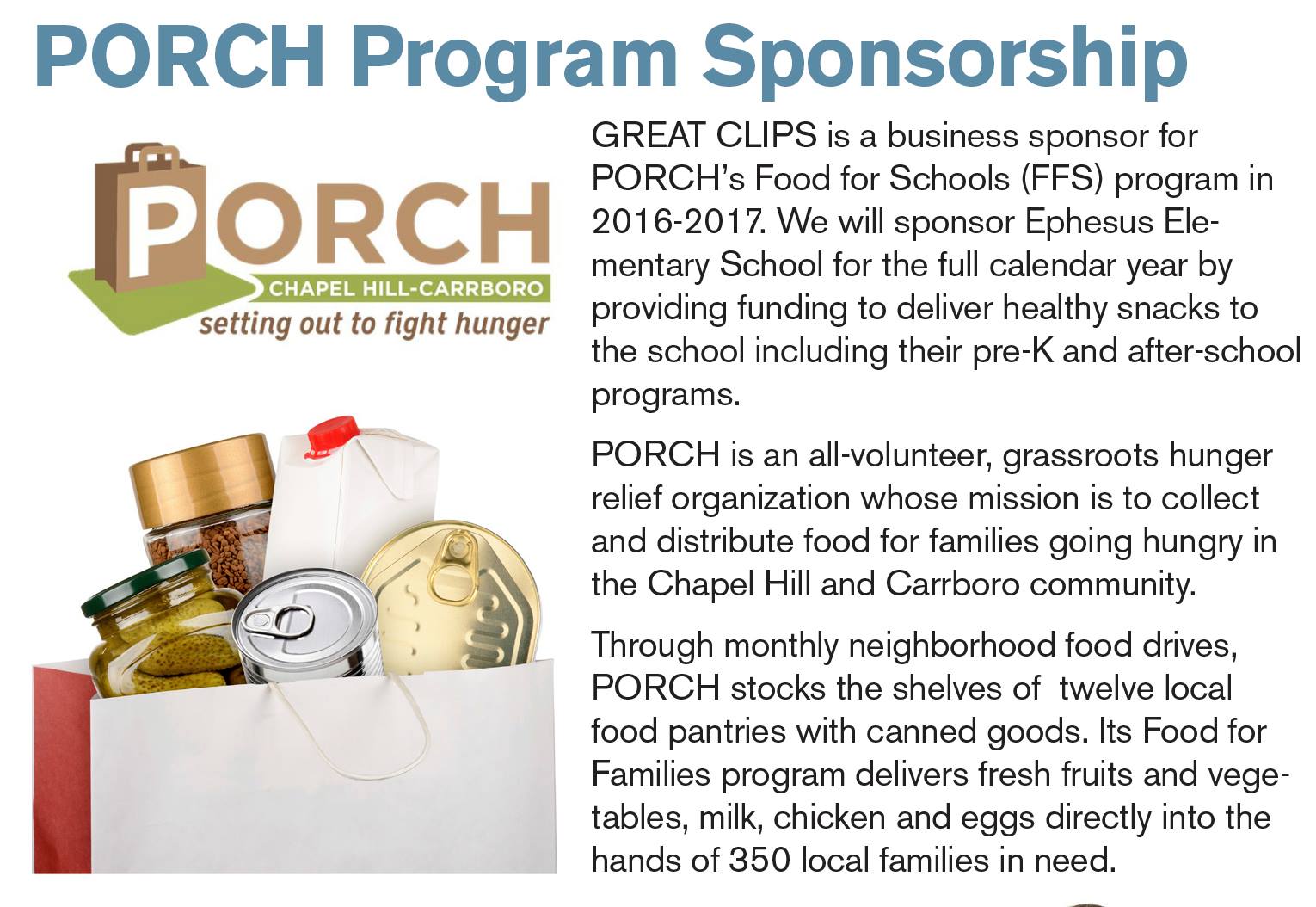 PORCH Program Sponsorship

PORCH
CHAPEL HILL-CARRBORO
setting out to fight hunger

GREAT CLIPS is a business sponsor for PORCH's Food for Schools (FFS) program in 2016-2017. We will sponsor Ephesus Elementary School for the full calendar year by providing funding to deliver healthy snacks to the school including their pre-K and after-school programs.

PORCH is an all-volunteer, grassroots hunger relief organization whose mission is to collect and distribute food for families going hungry in the Chapel Hill and Carrboro community.

Through monthly neighborhood food drives, PORCH stocks the shelves of twelve local food pantries with canned goods. Its Food for Families program delivers fresh fruits and vegetables, milk, chicken and eggs directly into the hands of 350 local families in need.